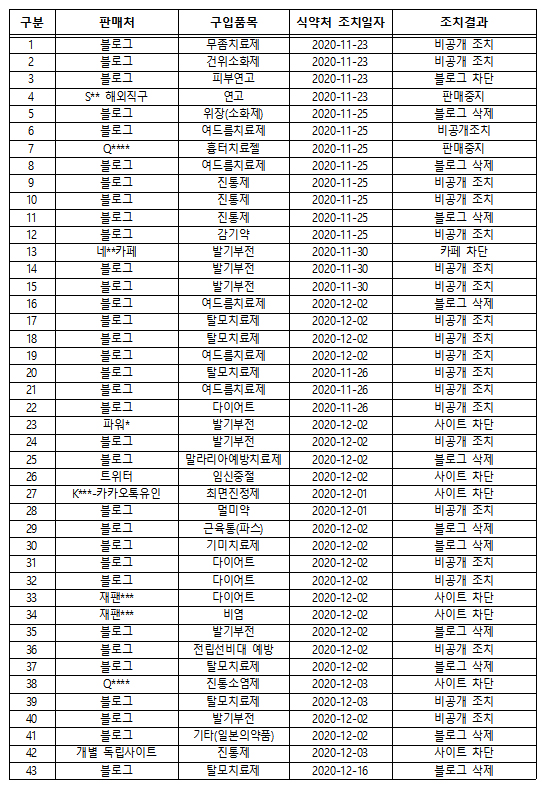 | 구분 | 판매처 | 구입품목 | 식약처 조치일자 | 조치결과 |
|---|---|---|---|---|
| 1 | 블로그 | 무좀치료제 | 2020-11-23 | 비공개 조치 |
| 2 | 블로그 | 건위소화제 | 2020-11-23 | 비공개 조치 |
| 3 | 블로그 | 피부연고 | 2020-11-23 | 블로그 차단 |
| 4 | S** 해외직구 | 연고 | 2020-11-23 | 판매중지 |
| 5 | 블로그 | 위장(소화제) | 2020-11-25 | 블로그 삭제 |
| 6 | 블로그 | 여드름치료제 | 2020-11-25 | 비공개조치 |
| 7 | Q**** | 흉터치료젤 | 2020-11-25 | 판매중지 |
| 8 | 블로그 | 여드름치료제 | 2020-11-25 | 블로그 삭제 |
| 9 | 블로그 | 진통제 | 2020-11-25 | 비공개 조치 |
| 10 | 블로그 | 진통제 | 2020-11-25 | 비공개 조치 |
| 11 | 블로그 | 진통제 | 2020-11-25 | 블로그 삭제 |
| 12 | 블로그 | 감기약 | 2020-11-25 | 비공개 조치 |
| 13 | 네**카페 | 발기부전 | 2020-11-30 | 카페 차단 |
| 14 | 블로그 | 발기부전 | 2020-11-30 | 비공개 조치 |
| 15 | 블로그 | 발기부전 | 2020-11-30 | 비공개 조치 |
| 16 | 블로그 | 여드름치료제 | 2020-12-02 | 블로그 삭제 |
| 17 | 블로그 | 탈모치료제 | 2020-12-02 | 비공개 조치 |
| 18 | 블로그 | 탈모치료제 | 2020-12-02 | 비공개 조치 |
| 19 | 블로그 | 여드름치료제 | 2020-12-02 | 비공개 조치 |
| 20 | 블로그 | 탈모치료제 | 2020-11-26 | 비공개 조치 |
| 21 | 블로그 | 여드름치료제 | 2020-11-26 | 비공개 조치 |
| 22 | 블로그 | 다이어트 | 2020-11-26 | 비공개 조치 |
| 23 | 파워* | 발기부전 | 2020-12-02 | 사이트 차단 |
| 24 | 블로그 | 발기부전 | 2020-12-02 | 비공개 조치 |
| 25 | 블로그 | 말라리아예방치료제 | 2020-12-02 | 블로그 삭제 |
| 26 | 트위터 | 임신중절 | 2020-12-02 | 사이트 차단 |
| 27 | K***-카카오톡유인 | 최면진정제 | 2020-12-01 | 사이트 차단 |
| 28 | 블로그 | 멀미약 | 2020-12-01 | 비공개 조치 |
| 29 | 블로그 | 근육통(파스) | 2020-12-02 | 블로그 삭제 |
| 30 | 블로그 | 기미치료제 | 2020-12-02 | 블로그 삭제 |
| 31 | 블로그 | 다이어트 | 2020-12-02 | 비공개 조치 |
| 32 | 블로그 | 다이어트 | 2020-12-02 | 비공개 조치 |
| 33 | 재팬*** | 다이어트 | 2020-12-02 | 사이트 차단 |
| 34 | 재팬*** | 비염 | 2020-12-02 | 사이트 차단 |
| 35 | 블로그 | 발기부전 | 2020-12-02 | 블로그 삭제 |
| 36 | 블로그 | 전립선비대 예방 | 2020-12-02 | 비공개 조치 |
| 37 | 블로그 | 탈모치료제 | 2020-12-02 | 블로그 삭제 |
| 38 | Q**** | 진통소염제 | 2020-12-03 | 사이트 차단 |
| 39 | 블로그 | 탈모치료제 | 2020-12-03 | 비공개 조치 |
| 40 | 블로그 | 발기부전 | 2020-12-02 | 비공개 조치 |
| 41 | 블로그 | 기타(일본의약품) | 2020-12-02 | 블로그 삭제 |
| 42 | 개별 독립사이트 | 진통제 | 2020-12-03 | 사이트 차단 |
| 43 | 블로그 | 탈모치료제 | 2020-12-16 | 블로그 삭제 |